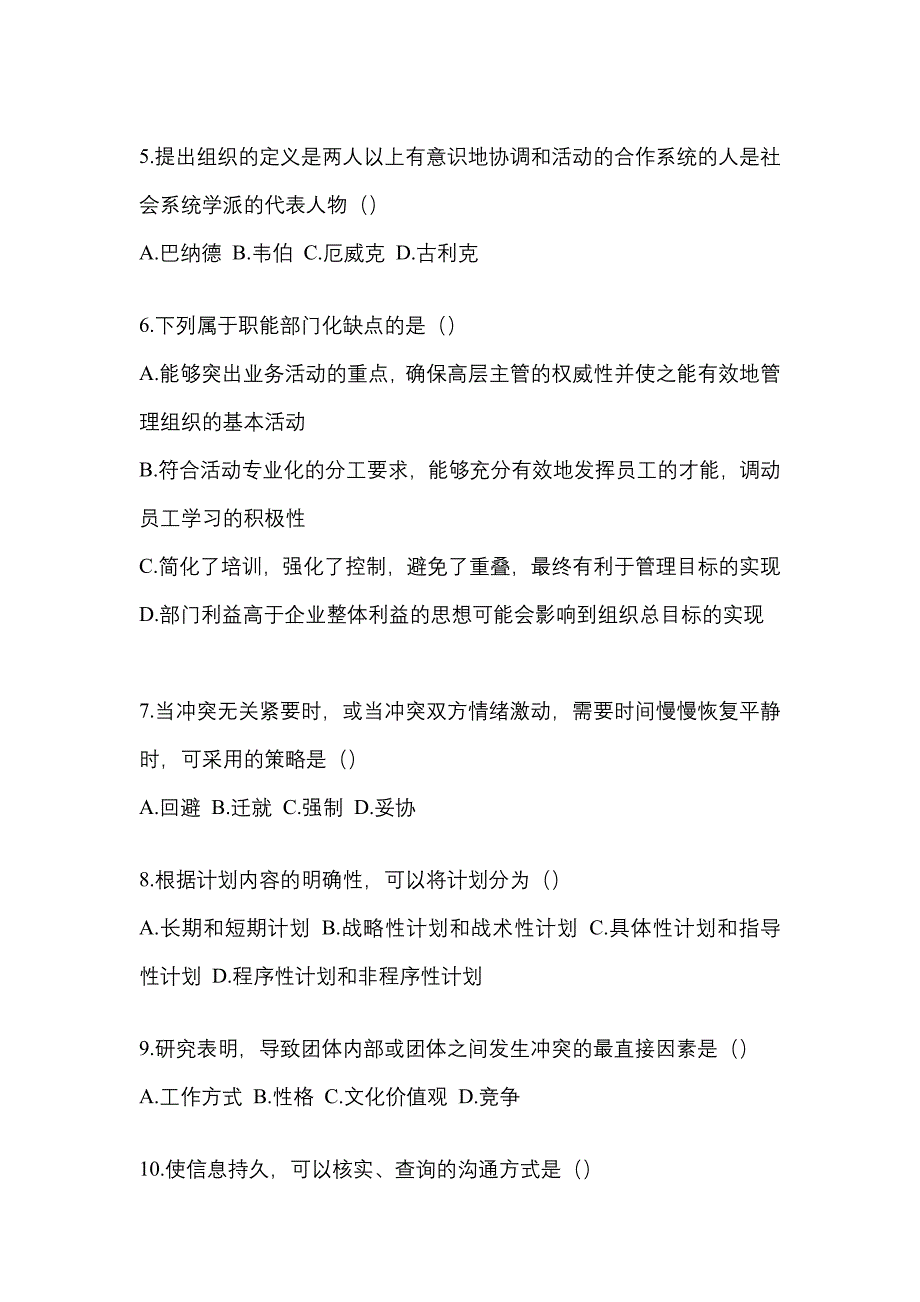 5.提出组织的定义是两人以上有意识地协调和活动的合作系统的人是社会系统学派的代表人物（）

A.巴纳德 B.韦伯 C.厄威克 D.古利克

6.下列属于职能部门化缺点的是（）

A.能够突出业务活动的重点，确保高层主管的权威性并使之能有效地管理组织的基本活动

B.符合活动专业化的分工要求，能够充分有效地发挥员工的才能，调动员工学习的积极性

C.简化了培训，强化了控制，避免了重叠，最终有利于管理目标的实现

D.部门利益高于企业整体利益的思想可能会影响到组织总目标的实现

7.当冲突无关紧要时，或当冲突双方情绪激动，需要时间慢慢恢复平静时，可采用的策略是（）

A.回避 B.迁就 C.强制 D.妥协

8.根据计划内容的明确性，可以将计划分为（）

A.长期和短期计划 B.战略性计划和战术性计划 C.具体性计划和指导性计划 D.程序性计划和非程序性计划

9.研究表明，导致团体内部或团体之间发生冲突的最直接因素是（）

A.工作方式 B.性格 C.文化价值观 D.竞争

10.使信息持久，可以核实、查询的沟通方式是（）